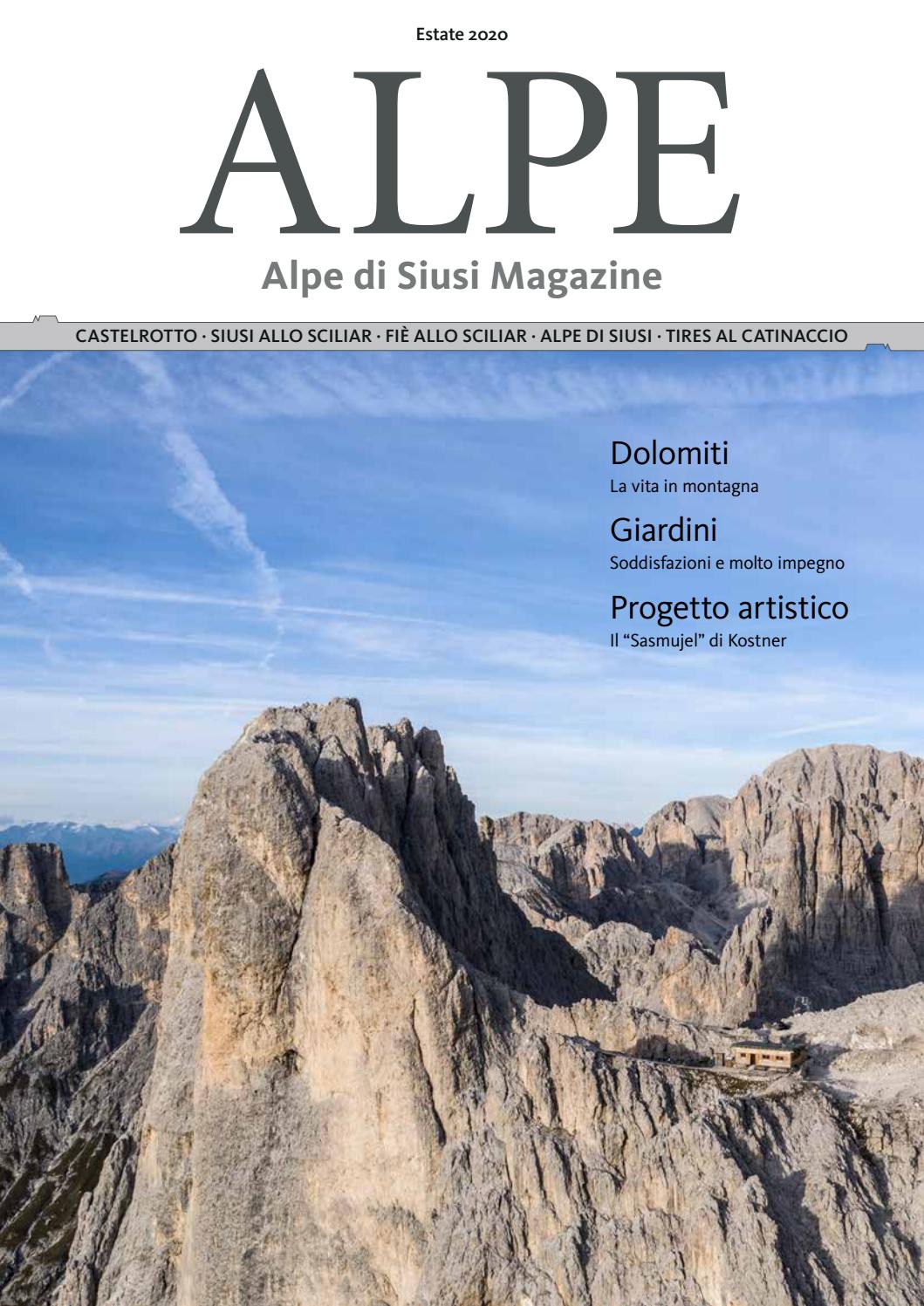 Estate 2020

ALPE

Alpe di Siusi Magazine

CASTELROTTO · SIUSI ALLO SCILIAR · FIÈ ALLO SCILIAR · ALPE DI SIUSI · TIRES AL CATINACCIO

Dolomiti
La vita in montagna

Giardini
Soddisfazioni e molto impegno

Progetto artistico
Il "Sasmujel" di Kostner